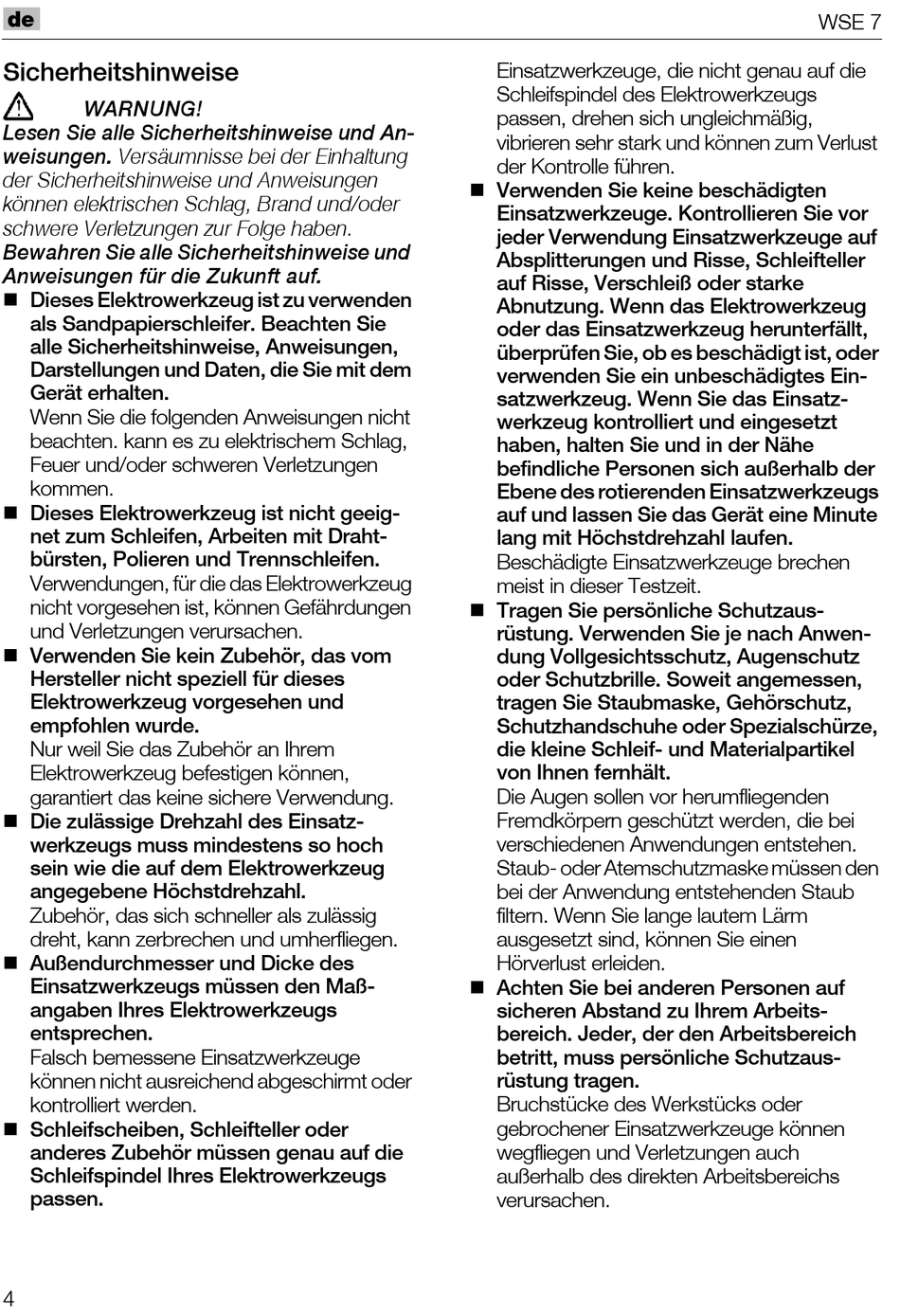 de

WSE 7

Sicherheitshinweise

WARNUNG!

Lesen Sie alle Sicherheitshinweise und Anweisungen. Versäumnisse bei der Einhaltung der Sicherheitshinweise und Anweisungen können elektrischen Schlag, Brand und/oder schwere Verletzungen zur Folge haben.

Bewahren Sie alle Sicherheitshinweise und Anweisungen für die Zukunft auf.

■ Dieses Elektrowerkzeug ist zu verwenden als Sandpapierschleifer. Beachten Sie alle Sicherheitshinweise, Anweisungen, Darstellungen und Daten, die Sie mit dem Gerät erhalten.
Wenn Sie die folgenden Anweisungen nicht beachten. kann es zu elektrischem Schlag, Feuer und/oder schweren Verletzungen kommen.

■ Dieses Elektrowerkzeug ist nicht geeignet zum Schleifen, Arbeiten mit Drahtbürsten, Polieren und Trennschleifen.
Verwendungen, für die das Elektrowerkzeug nicht vorgesehen ist, können Gefährdungen und Verletzungen verursachen.

■ Verwenden Sie kein Zubehör, das vom Hersteller nicht speziell für dieses Elektrowerkzeug vorgesehen und empfohlen wurde.
Nur weil Sie das Zubehör an Ihrem Elektrowerkzeug befestigen können, garantiert das keine sichere Verwendung.

■ Die zulässige Drehzahl des Einsatzwerkzeugs muss mindestens so hoch sein wie die auf dem Elektrowerkzeug angegebene Höchstdrehzahl.
Zubehör, das sich schneller als zulässig dreht, kann zerbrechen und umherfliegen.

■ Außendurchmesser und Dicke des Einsatzwerkzeugs müssen den Maßangaben Ihres Elektrowerkzeugs entsprechen.
Falsch bemessene Einsatzwerkzeuge können nicht ausreichend abgeschirmt oder kontrolliert werden.

■ Schleifscheiben, Schleifteller oder anderes Zubehör müssen genau auf die Schleifspindel Ihres Elektrowerkzeugs passen.
Einsatzwerkzeuge, die nicht genau auf die Schleifspindel des Elektrowerkzeugs passen, drehen sich ungleichmäßig, vibrieren sehr stark und können zum Verlust der Kontrolle führen.

■ Verwenden Sie keine beschädigten Einsatzwerkzeuge. Kontrollieren Sie vor jeder Verwendung Einsatzwerkzeuge auf Absplitterungen und Risse, Schleifteller auf Risse, Verschleiß oder starke Abnutzung. Wenn das Elektrowerkzeug oder das Einsatzwerkzeug herunterfällt, überprüfen Sie, ob es beschädigt ist, oder verwenden Sie ein unbeschädigtes Einsatzwerkzeug. Wenn Sie das Einsatzwerkzeug kontrolliert und eingesetzt haben, halten Sie und in der Nähe befindliche Personen sich außerhalb der Ebene des rotierenden Einsatzwerkzeugs auf und lassen Sie das Gerät eine Minute lang mit Höchstdrehzahl laufen.
Beschädigte Einsatzwerkzeuge brechen meist in dieser Testzeit.

■ Tragen Sie persönliche Schutzausrüstung. Verwenden Sie je nach Anwendung Vollgesichtsschutz, Augenschutz oder Schutzbrille. Soweit angemessen, tragen Sie Staubmaske, Gehörschutz, Schutzhandschuhe oder Spezialschürze, die kleine Schleif- und Materialpartikel von Ihnen fernhält.
Die Augen sollen vor herumfliegenden Fremdkörpern geschützt werden, die bei verschiedenen Anwendungen entstehen. Staub- oder Atemschutzmaske müssen den bei der Anwendung entstehenden Staub filtern. Wenn Sie lange lautem Lärm ausgesetzt sind, können Sie einen Hörverlust erleiden.

■ Achten Sie bei anderen Personen auf sicheren Abstand zu Ihrem Arbeitsbereich. Jeder, der den Arbeitsbereich betritt, muss persönliche Schutzausrüstung tragen.
Bruchstücke des Werkstücks oder gebrochener Einsatzwerkzeuge können wegfliegen und Verletzungen auch außerhalb des direkten Arbeitsbereichs verursachen.

4